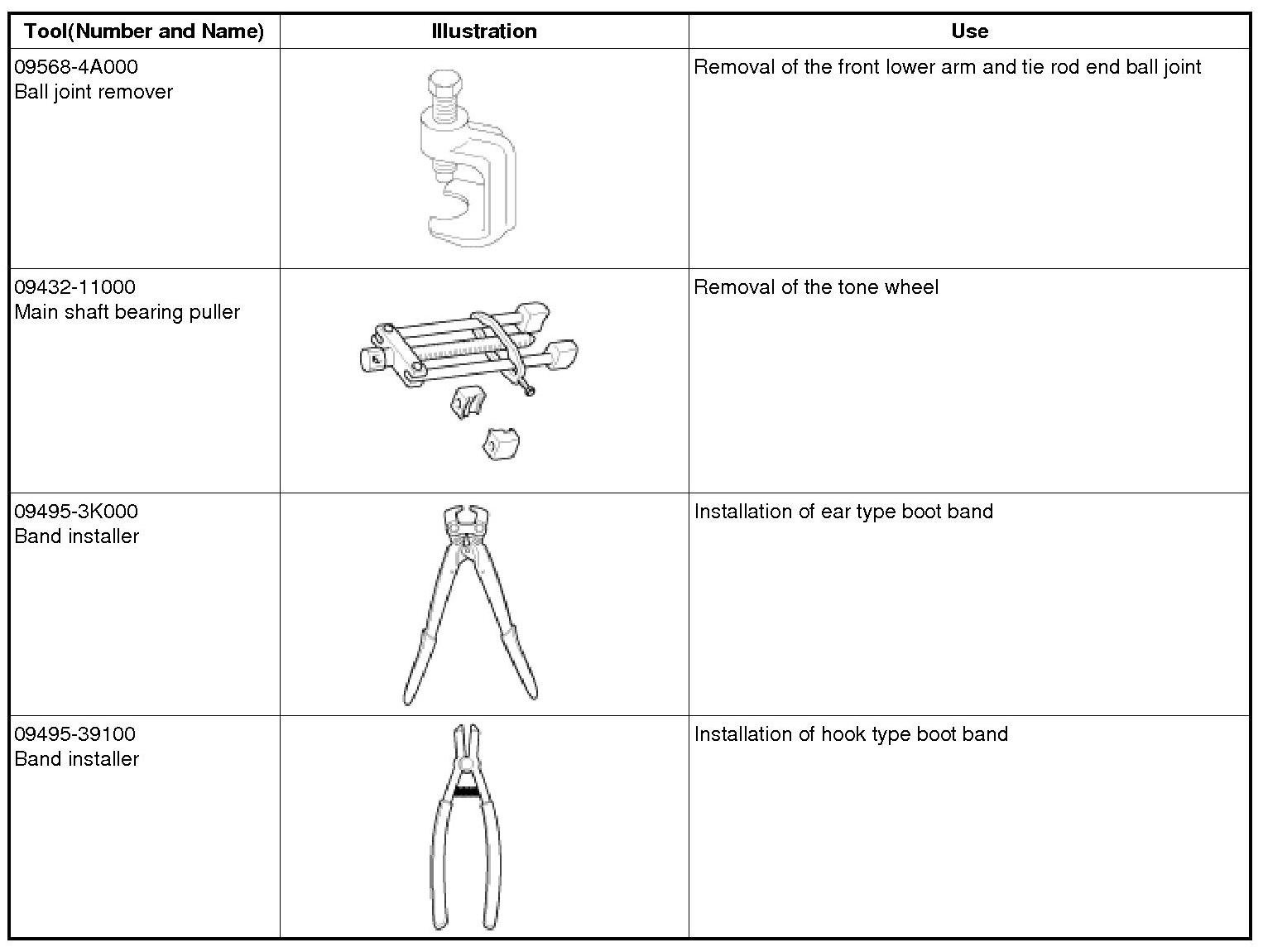 | Tool(Number and Name) | Illustration | Use |
|---|---|---|
| 09568-4A000 Ball joint remover | | Removal of the front lower arm and tie rod end ball joint |
| 09432-11000 Main shaft bearing puller | | Removal of the tone wheel |
| 09495-3K000 Band installer | | Installation of ear type boot band |
| 09495-39100 Band installer | | Installation of hook type boot band |